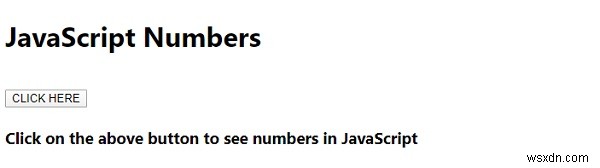 JavaScript Numbers

CLICK HERE

Click on the above button to see numbers in JavaScript

wsxdn.com